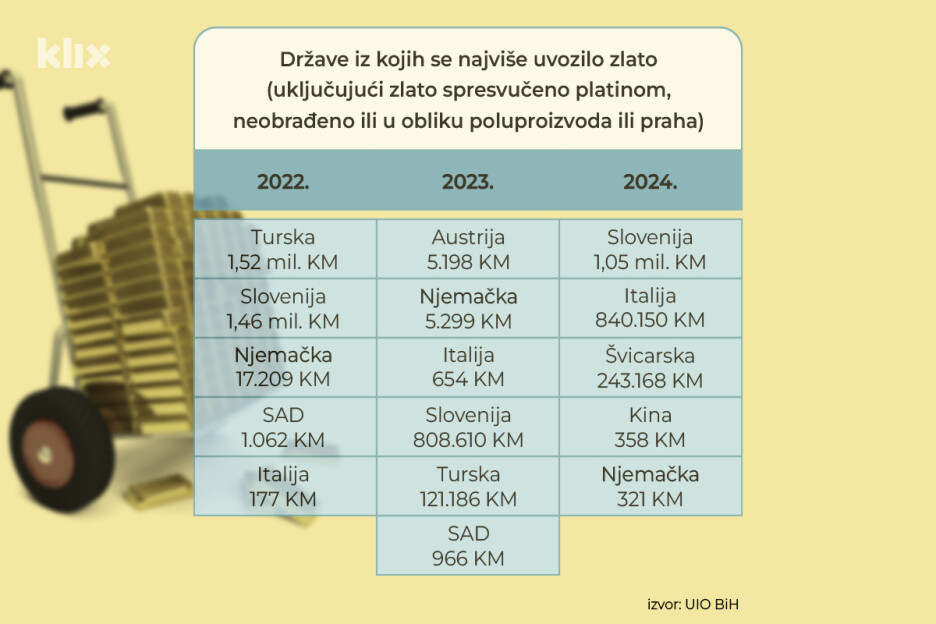 klix

Države iz kojih se najviše uvozilo zlato (uključujući zlato spresvučeno platinom, neobrađeno ili u obliku poluproizvoda ili praha)

| 2022. | 2023. | 2024. |
|---|---|---|
| Turska 1,52 mil. KM | Austrija 5.198 KM | Slovenija 1,05 mil. KM |
| Slovenija 1,46 mil. KM | Njemačka 5.299 KM | Italija 840.150 KM |
| Njemačka 17.209 KM | Italija 654 KM | Švicarska 243.168 KM |
| SAD 1.062 KM | Slovenija 808.610 KM | Kina 358 KM |
| Italija 177 KM | Turska 121.186 KM | Njemačka 321 KM |
| | SAD 966 KM | |

izvor: UIO BiH